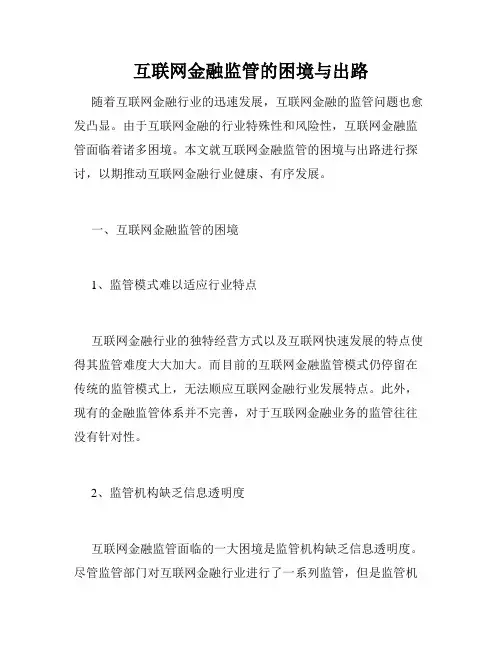 互联网金融监管的困境与出路

随着互联网金融行业的迅速发展，互联网金融的监管问题也愈发凸显。由于互联网金融的行业特殊性和风险性，互联网金融监管面临着诸多困境。本文就互联网金融监管的困境与出路进行探讨，以期推动互联网金融行业健康、有序发展。

一、互联网金融监管的困境

1、监管模式难以适应行业特点

互联网金融行业的独特经营方式以及互联网快速发展的特点使得其监管难度大大加大。而目前的互联网金融监管模式仍停留在传统的监管模式上，无法顺应互联网金融行业发展特点。此外，现有的金融监管体系并不完善，对于互联网金融业务的监管往往没有针对性。

2、监管机构缺乏信息透明度

互联网金融监管面临的一大困境是监管机构缺乏信息透明度。尽管监管部门对互联网金融行业进行了一系列监管，但是监管机